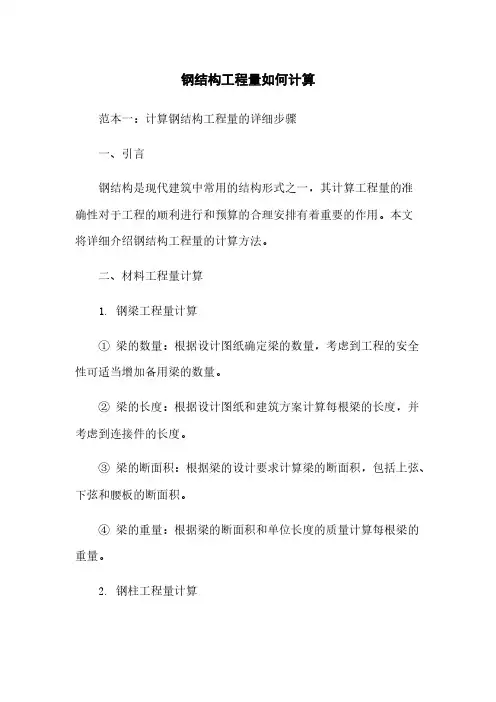 钢结构工程量如何计算

范本一：计算钢结构工程量的详细步骤

一、引言

钢结构是现代建筑中常用的结构形式之一，其计算工程量的准确性对于工程的顺利进行和预算的合理安排有着重要的作用。本文将详细介绍钢结构工程量的计算方法。

二、材料工程量计算

1. 钢梁工程量计算

① 梁的数量：根据设计图纸确定梁的数量，考虑到工程的安全性可适当增加备用梁的数量。

② 梁的长度：根据设计图纸和建筑方案计算每根梁的长度，并考虑到连接件的长度。

③ 梁的断面积：根据梁的设计要求计算梁的断面积，包括上弦、下弦和腰板的断面积。

④ 梁的重量：根据梁的断面积和单位长度的质量计算每根梁的重量。

2. 钢柱工程量计算